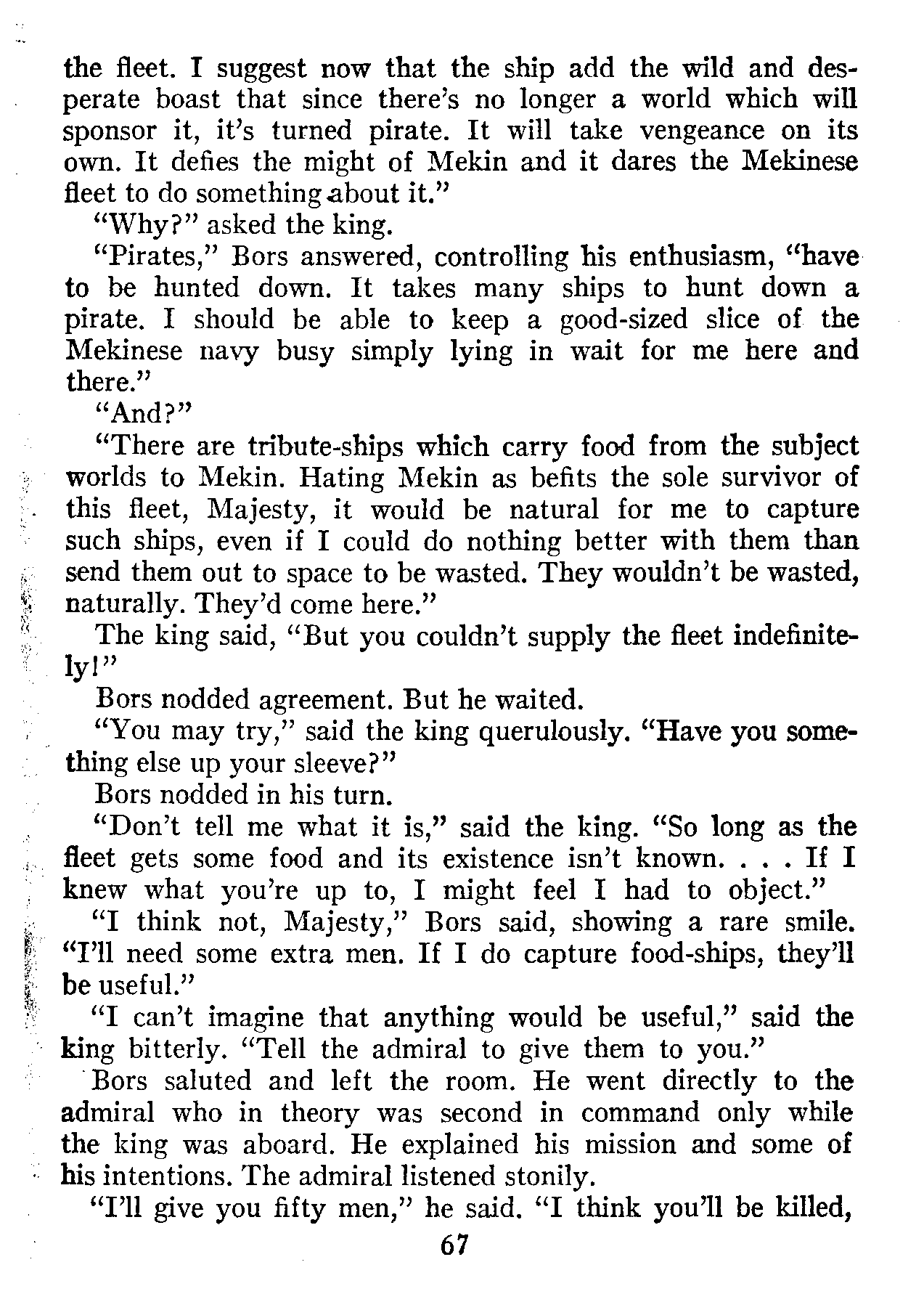 the fleet. I suggest now that the ship add the wild and desperate boast that since there's no longer a world which will sponsor it, it's turned pirate. It will take vengeance on its own. It defies the might of Mekin and it dares the Mekinese fleet to do something about it."

"Why?" asked the king.

"Pirates," Bors answered, controlling his enthusiasm, "have to be hunted down. It takes many ships to hunt down a pirate. I should be able to keep a good-sized slice of the Mekinese navy busy simply lying in wait for me here and there."

"And?"

"There are tribute-ships which carry food from the subject worlds to Mekin. Hating Mekin as befits the sole survivor of this fleet, Majesty, it would be natural for me to capture such ships, even if I could do nothing better with them than send them out to space to be wasted. They wouldn't be wasted, naturally. They'd come here."

The king said, "But you couldn't supply the fleet indefinitely!"

Bors nodded agreement. But he waited.

"You may try," said the king querulously. "Have you something else up your sleeve?"

Bors nodded in his turn.

"Don't tell me what it is," said the king. "So long as the fleet gets some food and its existence isn't known. . . . If I knew what you're up to, I might feel I had to object."

"I think not, Majesty," Bors said, showing a rare smile. "I'll need some extra men. If I do capture food-ships, they'll be useful."

"I can't imagine that anything would be useful," said the king bitterly. "Tell the admiral to give them to you."

Bors saluted and left the room. He went directly to the admiral who in theory was second in command only while the king was aboard. He explained his mission and some of his intentions. The admiral listened stonily.

"I'll give you fifty men," he said. "I think you'll be killed,

67